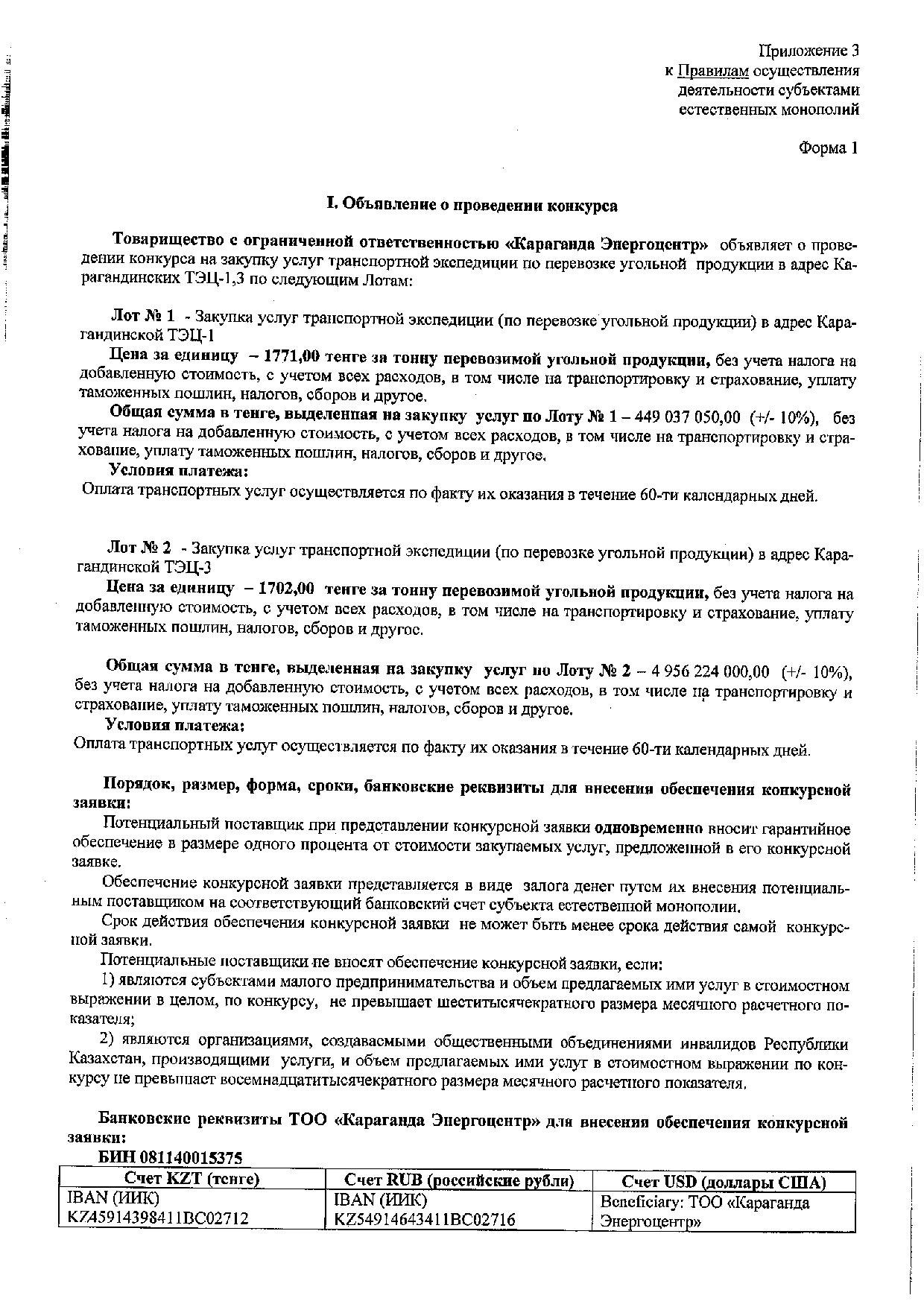 Приложение 3
к Правилам осуществления деятельности субъектами естественных монополий

Форма 1

I. Объявление о проведении конкурса

Товарищество с ограниченной ответственностью «Караганда Энергоцентр» объявляет о проведении конкурса на закупку услуг транспортной экспедиции по перевозке угольной продукции в адрес Карагандинских ТЭЦ-1,3 по следующим Лотам:

Лот № 1 - Закупка услуг транспортной экспедиции (по перевозке угольной продукции) в адрес Карагандинской ТЭЦ-1

Цена за единицу – 1771,00 тенге за тонну перевозимой угольной продукции, без учета налога на добавленную стоимость, с учетом всех расходов, в том числе на транспортировку и страхование, уплату таможенных пошлин, налогов, сборов и другое.

Общая сумма в тенге, выделенная на закупку услуг по Лоту № 1 – 449 037 050,00 (+/- 10%), без учета налога на добавленную стоимость, с учетом всех расходов, в том числе на транспортировку и страхование, уплату таможенных пошлин, налогов, сборов и другое.

Условия платежа:

Оплата транспортных услуг осуществляется по факту их оказания в течение 60-ти календарных дней.

Лот № 2 - Закупка услуг транспортной экспедиции (по перевозке угольной продукции) в адрес Карагандинской ТЭЦ-3

Цена за единицу – 1702,00 тенге за тонну перевозимой угольной продукции, без учета налога на добавленную стоимость, с учетом всех расходов, в том числе на транспортировку и страхование, уплату таможенных пошлин, налогов, сборов и другое.

Общая сумма в тенге, выделенная на закупку услуг по Лоту № 2 – 4 956 224 000,00 (+/- 10%), без учета налога на добавленную стоимость, с учетом всех расходов, в том числе на транспортировку и страхование, уплату таможенных пошлин, налогов, сборов и другое.

Условия платежа:

Оплата транспортных услуг осуществляется по факту их оказания в течение 60-ти календарных дней.

Порядок, размер, форма, сроки, банковские реквизиты для внесения обеспечения конкурсной заявки:

Потенциальный поставщик при представлении конкурсной заявки одновременно вносит гарантийное обеспечение в размере одного процента от стоимости закупаемых услуг, предложенной в его конкурсной заявке.

Обеспечение конкурсной заявки представляется в виде залога денег путем их внесения потенциальным поставщиком на соответствующий банковский счет субъекта естественной монополии.

Срок действия обеспечения конкурсной заявки не может быть менее срока действия самой конкурсной заявки.

Потенциальные поставщики не вносят обеспечение конкурсной заявки, если:

1) являются субъектами малого предпринимательства и объем предлагаемых ими услуг в стоимостном выражении в целом, по конкурсу, не превышает шеститысячекратного размера месячного расчетного показателя;

2) являются организациями, создаваемыми общественными объединениями инвалидов Республики Казахстан, производящими услуги, и объем предлагаемых ими услуг в стоимостном выражении по конкурсу не превышает восемнадцатитысячекратного размера месячного расчетного показателя.

Банковские реквизиты ТОО «Караганда Энергоцентр» для внесения обеспечения конкурсной заявки:

БИН 081140015375

| Счет KZT (тенге) | Счет RUB (российские рубли) | Счет USD (доллары США) |
|---|---|---|
| IBAN (ИИК) KZ45914398411BC02712 | IBAN (ИИК) KZ54914643411BC02716 | Beneficiary: ТОО «Караганда Энергоцентр» |